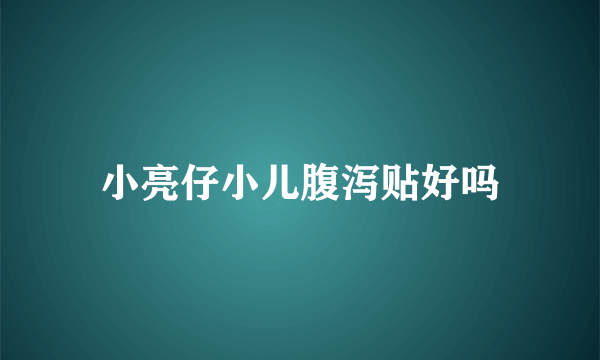 小亮仔小儿腹泻贴好吗